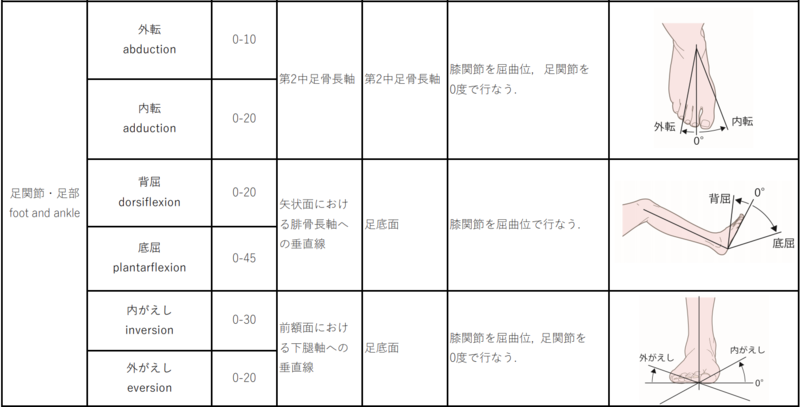 | 足関節・足部 foot and ankle | 外転 abduction | 0-10 | 第2中足骨長軸 | 第2中足骨長軸 | 膝関節を屈曲位，足関節を0度で行なう． | 外転 0° 内転 |
|---|---|---|---|---|---|---|
| | 内転 adduction | 0-20 | | | | |
| | 背屈 dorsiflexion | 0-20 | 矢状面における腓骨長軸への垂直線 | 足底面 | 膝関節を屈曲位で行なう． | 背屈 0° 底屈 |
| | 底屈 plantarflexion | 0-45 | | | | |
| | 内がえし inversion | 0-30 | 前額面における下腿軸への垂直線 | 足底面 | 膝関節を屈曲位，足関節を0度で行なう． | 外がえし 内がえし 0° |
| | 外がえし eversion | 0-20 | | | | |